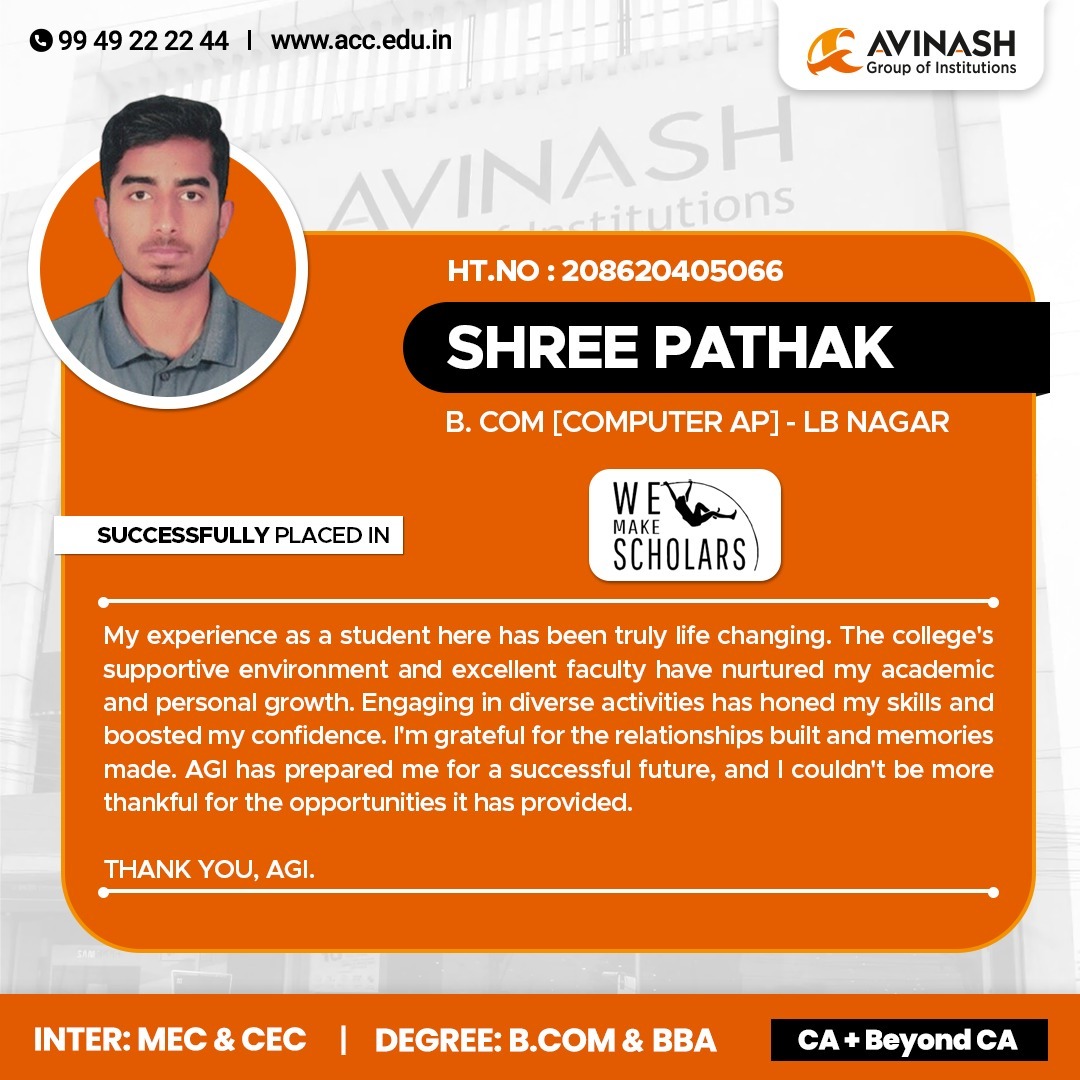 99 49 22 22 44 | www.acc.edu.in

AVINASH
Group of Institutions

AVINASH
Institutions

HT.NO : 208620405066

SHREE PATHAK

B. COM [COMPUTER AP] - LB NAGAR

SUCCESSFULLY PLACED IN

WE MAKE SCHOLARS

My experience as a student here has been truly life changing. The college's supportive environment and excellent faculty have nurtured my academic and personal growth. Engaging in diverse activities has honed my skills and boosted my confidence. I'm grateful for the relationships built and memories made. AGI has prepared me for a successful future, and I couldn't be more thankful for the opportunities it has provided.

THANK YOU, AGI.

INTER: MEC & CEC | DEGREE: B.COM & BBA

CA + Beyond CA